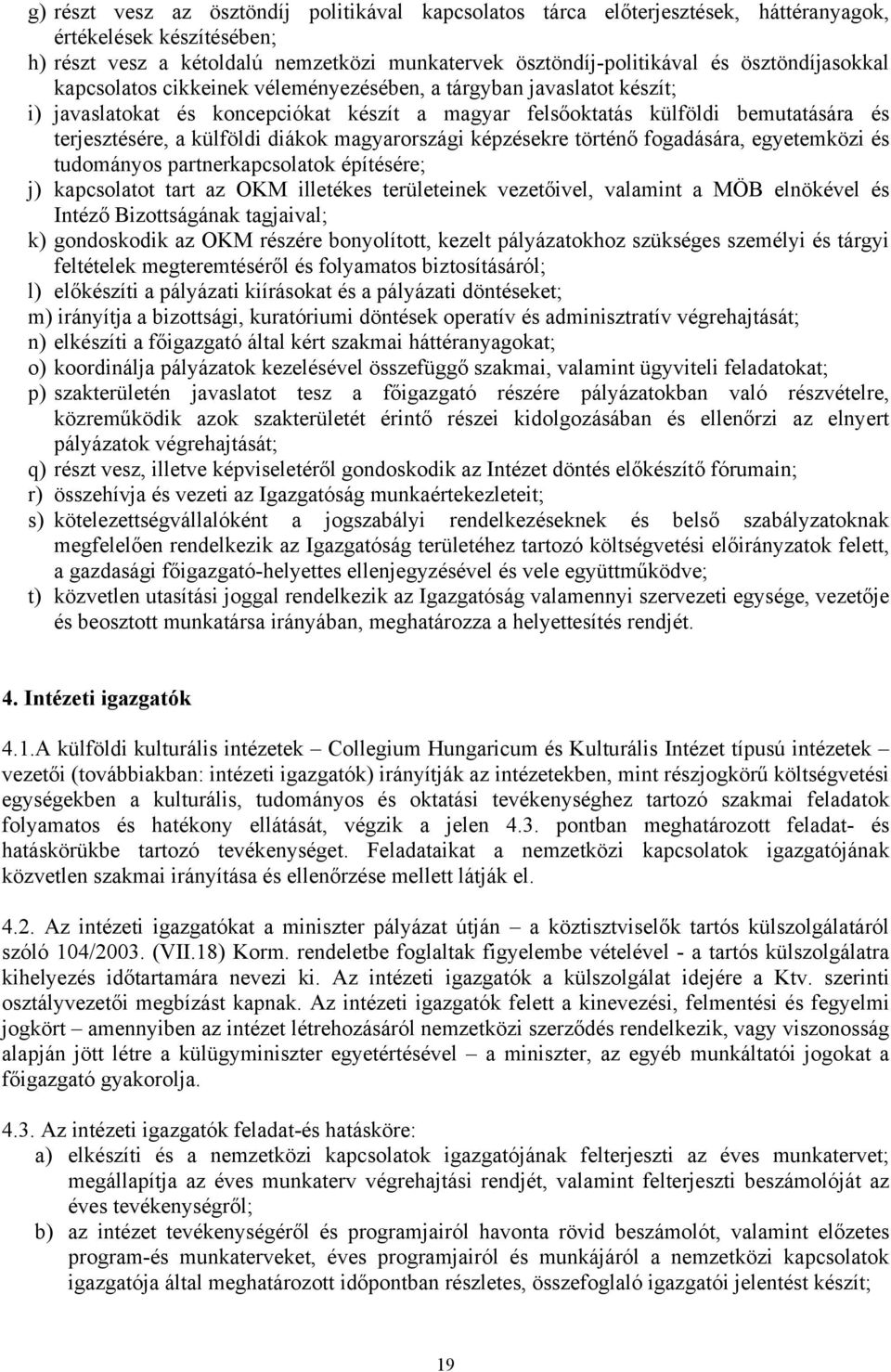 g) részt vesz az ösztöndíj politikával kapcsolatos tárca előterjesztések, háttéranyagok, értékelések készítésében;
h) részt vesz a kétoldalú nemzetközi munkatervek ösztöndíj-politikával és ösztöndíjasokkal kapcsolatos cikkeinek véleményezésében, a tárgyban javaslatot készít;
i) javaslatokat és koncepciókat készít a magyar felsőoktatás külföldi bemutatására és terjesztésére, a külföldi diákok magyarországi képzésekre történő fogadására, egyetemközi és tudományos partnerkapcsolatok építésére;
j) kapcsolatot tart az OKM illetékes területeinek vezetőivel, valamint a MÖB elnökével és Intéző Bizottságának tagjaival;
k) gondoskodik az OKM részére bonyolított, kezelt pályázatokhoz szükséges személyi és tárgyi feltételek megteremtéséről és folyamatos biztosításáról;
l) előkészíti a pályázati kiírásokat és a pályázati döntéseket;
m) irányítja a bizottsági, kuratóriumi döntések operatív és adminisztratív végrehajtását;
n) elkészíti a főigazgató által kért szakmai háttéranyagokat;
o) koordinálja pályázatok kezelésével összefüggő szakmai, valamint ügyviteli feladatokat;
p) szakterületén javaslatot tesz a főigazgató részére pályázatokban való részvételre, közreműködik azok szakterületét érintő részei kidolgozásában és ellenőrzi az elnyert pályázatok végrehajtását;
q) részt vesz, illetve képviseletéről gondoskodik az Intézet döntés előkészítő fórumain;
r) összehívja és vezeti az Igazgatóság munkaértekezleteit;
s) kötelezettségvállalóként a jogszabályi rendelkezéseknek és belső szabályzatoknak megfelelően rendelkezik az Igazgatóság területéhez tartozó költségvetési előirányzatok felett, a gazdasági főigazgató-helyettes ellenjegyzésével és vele együttműködve;
t) közvetlen utasítási joggal rendelkezik az Igazgatóság valamennyi szervezeti egysége, vezetője és beosztott munkatársa irányában, meghatározza a helyettesítés rendjét.

4. Intézeti igazgatók

4.1.A külföldi kulturális intézetek – Collegium Hungaricum és Kulturális Intézet típusú intézetek – vezetői (továbbiakban: intézeti igazgatók) irányítják az intézetekben, mint részjogkörű költségvetési egységekben a kulturális, tudományos és oktatási tevékenységhez tartozó szakmai feladatok folyamatos és hatékony ellátását, végzik a jelen 4.3. pontban meghatározott feladat- és hatáskörükbe tartozó tevékenységet. Feladataikat a nemzetközi kapcsolatok igazgatójának közvetlen szakmai irányítása és ellenőrzése mellett látják el.

4.2. Az intézeti igazgatókat a miniszter pályázat útján – a köztisztviselők tartós külszolgálatáról szóló 104/2003. (VII.18) Korm. rendeletbe foglaltak figyelembe vételével - a tartós külszolgálatra kihelyezés időtartamára nevezi ki. Az intézeti igazgatók a külszolgálat idejére a Ktv. szerinti osztályvezetői megbízást kapnak. Az intézeti igazgatók felett a kinevezési, felmentési és fegyelmi jogkört – amennyiben az intézet létrehozásáról nemzetközi szerződés rendelkezik, vagy viszonosság alapján jött létre a külügyminiszter egyetértésével – a miniszter, az egyéb munkáltatói jogokat a főigazgató gyakorolja.

4.3. Az intézeti igazgatók feladat-és hatásköre:
a) elkészíti és a nemzetközi kapcsolatok igazgatójának felterjeszti az éves munkatervet; megállapítja az éves munkaterv végrehajtási rendjét, valamint felterjeszti beszámolóját az éves tevékenységről;
b) az intézet tevékenységéről és programjairól havonta rövid beszámolót, valamint előzetes program-és munkaterveket, éves programjairól és munkájáról a nemzetközi kapcsolatok igazgatója által meghatározott időpontban részletes, összefoglaló igazgatói jelentést készít;

19